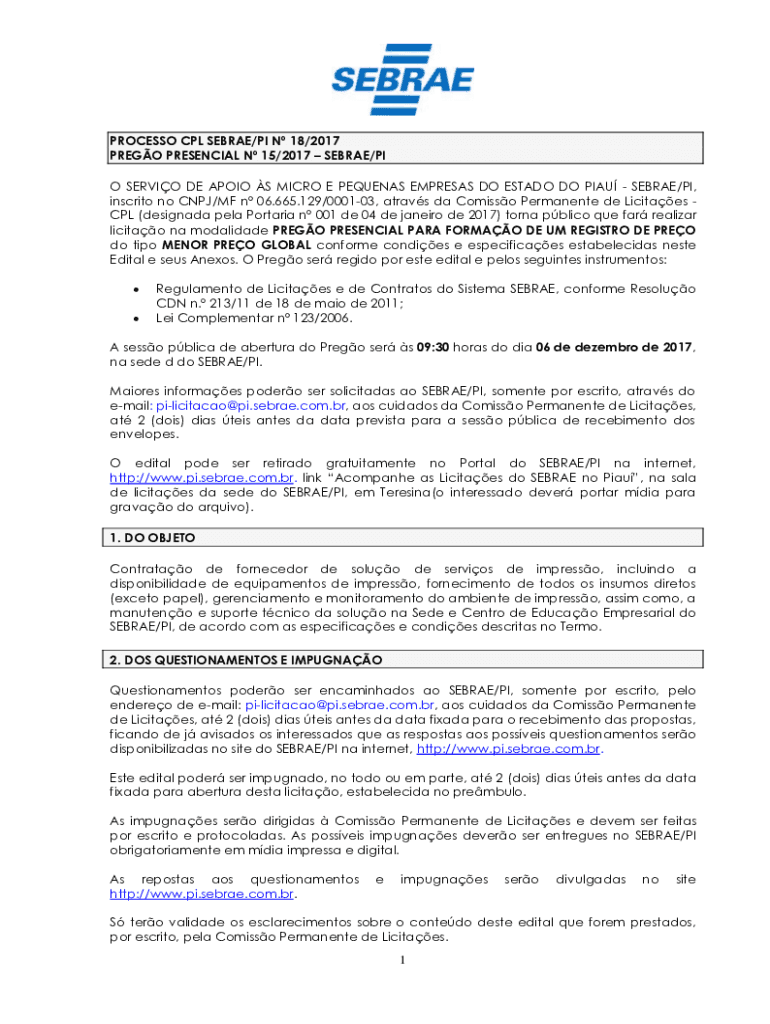 SEBRAE

PROCESSO CPL SEBRAE/PI Nº 18/2017
PREGÃO PRESENCIAL Nº 15/2017 – SEBRAE/PI

O SERVIÇO DE APOIO ÀS MICRO E PEQUENAS EMPRESAS DO ESTADO DO PIAUÍ - SEBRAE/PI, inscrito no CNPJ/MF nº 06.665.129/0001-03, através da Comissão Permanente de Licitações - CPL (designada pela Portaria nº 001 de 04 de janeiro de 2017) torna público que fará realizar licitação na modalidade PREGÃO PRESENCIAL PARA FORMAÇÃO DE UM REGISTRO DE PREÇO do tipo MENOR PREÇO GLOBAL conforme condições e especificações estabelecidas neste Edital e seus Anexos. O Pregão será regido por este edital e pelos seguintes instrumentos:

• Regulamento de Licitações e de Contratos do Sistema SEBRAE, conforme Resolução CDN n.º 213/11 de 18 de maio de 2011;
• Lei Complementar nº 123/2006.

A sessão pública de abertura do Pregão será às 09:30 horas do dia 06 de dezembro de 2017, na sede d do SEBRAE/PI.

Maiores informações poderão ser solicitadas ao SEBRAE/PI, somente por escrito, através do e-mail: pi-licitacao@pi.sebrae.com.br, aos cuidados da Comissão Permanente de Licitações, até 2 (dois) dias úteis antes da data prevista para a sessão pública de recebimento dos envelopes.

O edital pode ser retirado gratuitamente no Portal do SEBRAE/PI na internet, http://www.pi.sebrae.com.br. link "Acompanhe as Licitações do SEBRAE no Piauí", na sala de licitações da sede do SEBRAE/PI, em Teresina(o interessado deverá portar mídia para gravação do arquivo).

1. DO OBJETO

Contratação de fornecedor de solução de serviços de impressão, incluindo a disponibilidade de equipamentos de impressão, fornecimento de todos os insumos diretos (exceto papel), gerenciamento e monitoramento do ambiente de impressão, assim como, a manutenção e suporte técnico da solução na Sede e Centro de Educação Empresarial do SEBRAE/PI, de acordo com as especificações e condições descritas no Termo.

2. DOS QUESTIONAMENTOS E IMPUGNAÇÃO

Questionamentos poderão ser encaminhados ao SEBRAE/PI, somente por escrito, pelo endereço de e-mail: pi-licitacao@pi.sebrae.com.br, aos cuidados da Comissão Permanente de Licitações, até 2 (dois) dias úteis antes da data fixada para o recebimento das propostas, ficando de já avisados os interessados que as respostas aos possíveis questionamentos serão disponibilizadas no site do SEBRAE/PI na internet, http://www.pi.sebrae.com.br.

Este edital poderá ser impugnado, no todo ou em parte, até 2 (dois) dias úteis antes da data fixada para abertura desta licitação, estabelecida no preâmbulo.

As impugnações serão dirigidas à Comissão Permanente de Licitações e devem ser feitas por escrito e protocoladas. As possíveis impugnações deverão ser entregues no SEBRAE/PI obrigatoriamente em mídia impressa e digital.

As repostas aos questionamentos e impugnações serão divulgadas no site http://www.pi.sebrae.com.br.

Só terão validade os esclarecimentos sobre o conteúdo deste edital que forem prestados, por escrito, pela Comissão Permanente de Licitações.

1